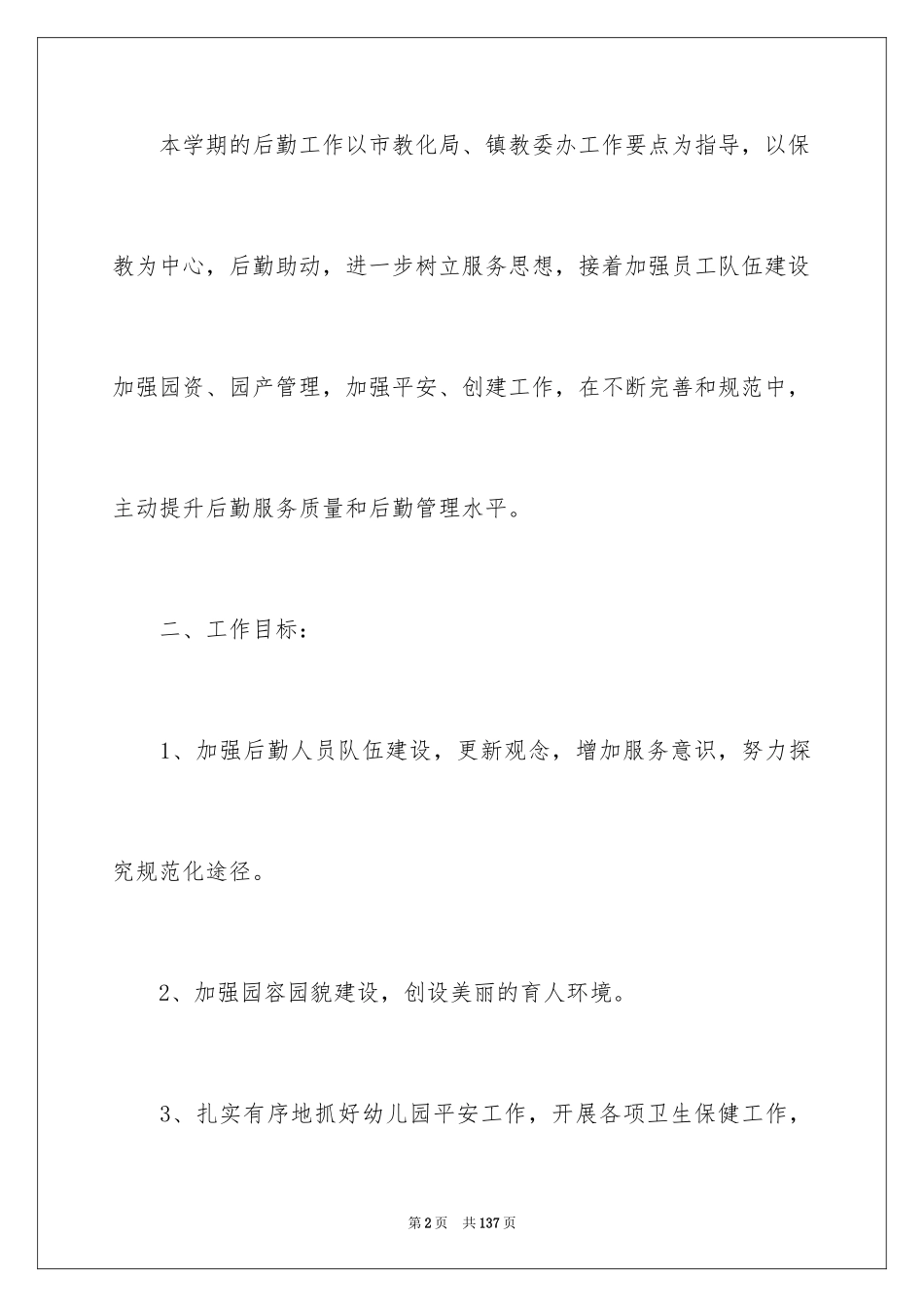 本学期的后勤工作以市教化局、镇教委办工作要点为指导，以保教为中心，后勤助动，进一步树立服务思想，接着加强员工队伍建设加强园资、园产管理，加强平安、创建工作，在不断完善和规范中，主动提升后勤服务质量和后勤管理水平。

二、工作目标：

1、加强后勤人员队伍建设，更新观念，增加服务意识，努力探究规范化途径。

2、加强园容园貌建设，创设美丽的育人环境。

3、扎实有序地抓好幼儿园平安工作，开展各项卫生保健工作，

第2页　共137页